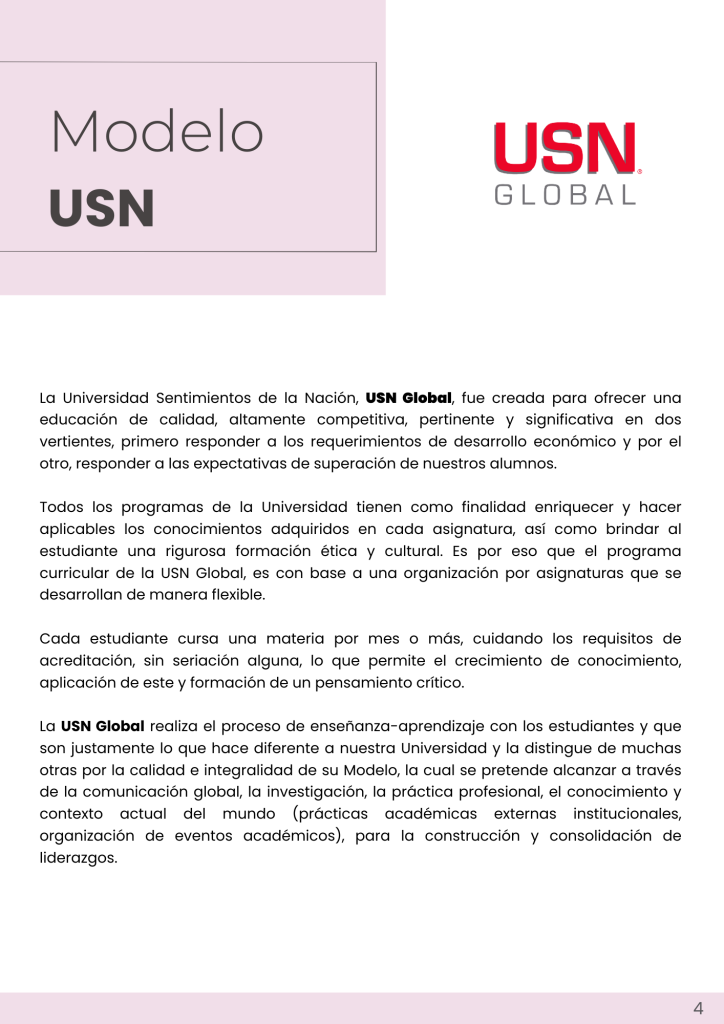 Modelo
USN

USN
GLOBAL

La Universidad Sentimientos de la Nación, USN Global, fue creada para ofrecer una educación de calidad, altamente competitiva, pertinente y significativa en dos vertientes, primero responder a los requerimientos de desarrollo económico y por el otro, responder a las expectativas de superación de nuestros alumnos.

Todos los programas de la Universidad tienen como finalidad enriquecer y hacer aplicables los conocimientos adquiridos en cada asignatura, así como brindar al estudiante una rigurosa formación ética y cultural. Es por eso que el programa curricular de la USN Global, es con base a una organización por asignaturas que se desarrollan de manera flexible.

Cada estudiante cursa una materia por mes o más, cuidando los requisitos de acreditación, sin seriación alguna, lo que permite el crecimiento de conocimiento, aplicación de este y formación de un pensamiento crítico.

La USN Global realiza el proceso de enseñanza-aprendizaje con los estudiantes y que son justamente lo que hace diferente a nuestra Universidad y la distingue de muchas otras por la calidad e integralidad de su Modelo, la cual se pretende alcanzar a través de la comunicación global, la investigación, la práctica profesional, el conocimiento y contexto actual del mundo (prácticas académicas externas institucionales, organización de eventos académicos), para la construcción y consolidación de liderazgos.

4